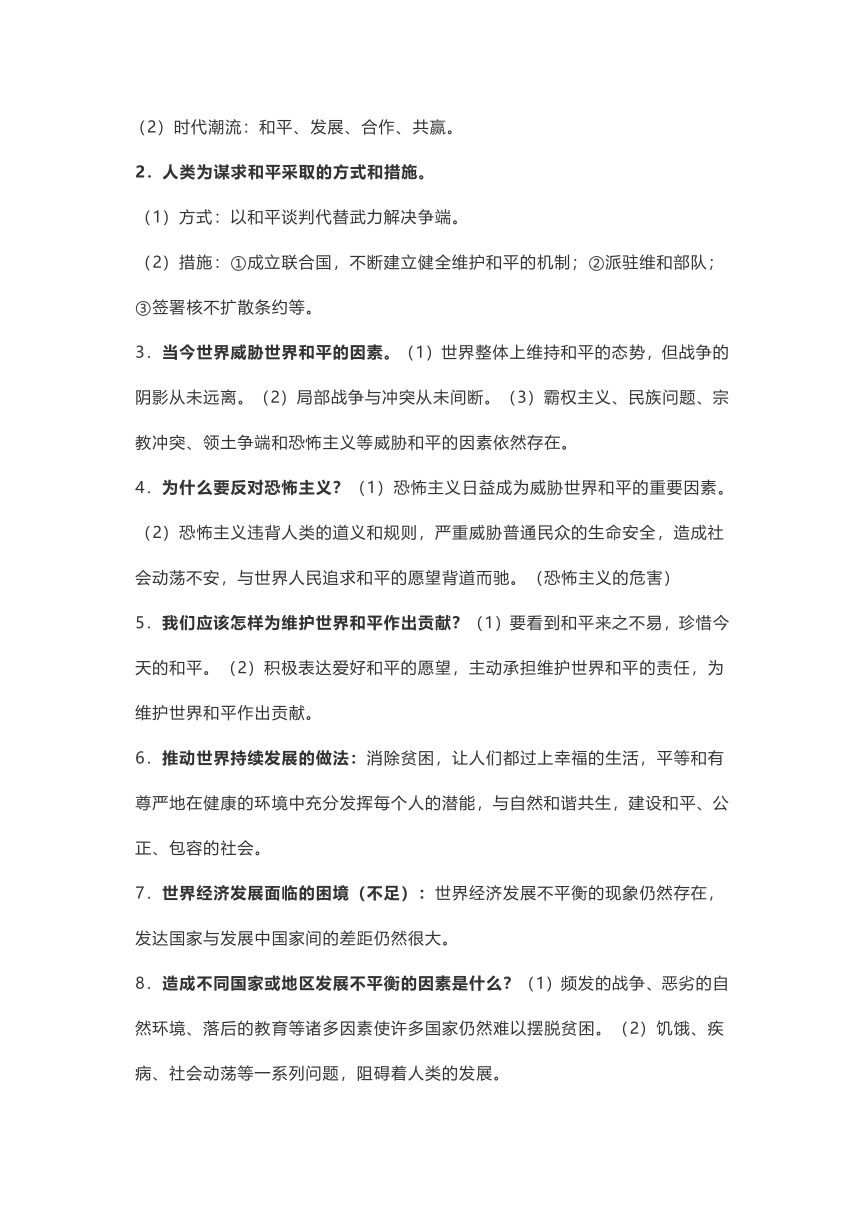 （2）时代潮流：和平、发展、合作、共赢。

2．人类为谋求和平采取的方式和措施。

（1）方式：以和平谈判代替武力解决争端。

（2）措施：①成立联合国，不断建立健全维护和平的机制；②派驻维和部队；③签署核不扩散条约等。

3．当今世界威胁世界和平的因素。（1）世界整体上维持和平的态势，但战争的阴影从未远离。（2）局部战争与冲突从未间断。（3）霸权主义、民族问题、宗教冲突、领土争端和恐怖主义等威胁和平的因素依然存在。

4．为什么要反对恐怖主义？（1）恐怖主义日益成为威胁世界和平的重要因素。（2）恐怖主义违背人类的道义和规则，严重威胁普通民众的生命安全，造成社会动荡不安，与世界人民追求和平的愿望背道而驰。（恐怖主义的危害）

5．我们应该怎样为维护世界和平作出贡献？（1）要看到和平来之不易，珍惜今天的和平。（2）积极表达爱好和平的愿望，主动承担维护世界和平的责任，为维护世界和平作出贡献。

6．推动世界持续发展的做法：消除贫困，让人们都过上幸福的生活，平等和有尊严地在健康的环境中充分发挥每个人的潜能，与自然和谐共生，建设和平、公正、包容的社会。

7．世界经济发展面临的困境（不足）：世界经济发展不平衡的现象仍然存在，发达国家与发展中国家间的差距仍然很大。

8．造成不同国家或地区发展不平衡的因素是什么？（1）频发的战争、恶劣的自然环境、落后的教育等诸多因素使许多国家仍然难以摆脱贫困。（2）饥饿、疾病、社会动荡等一系列问题，阻碍着人类的发展。